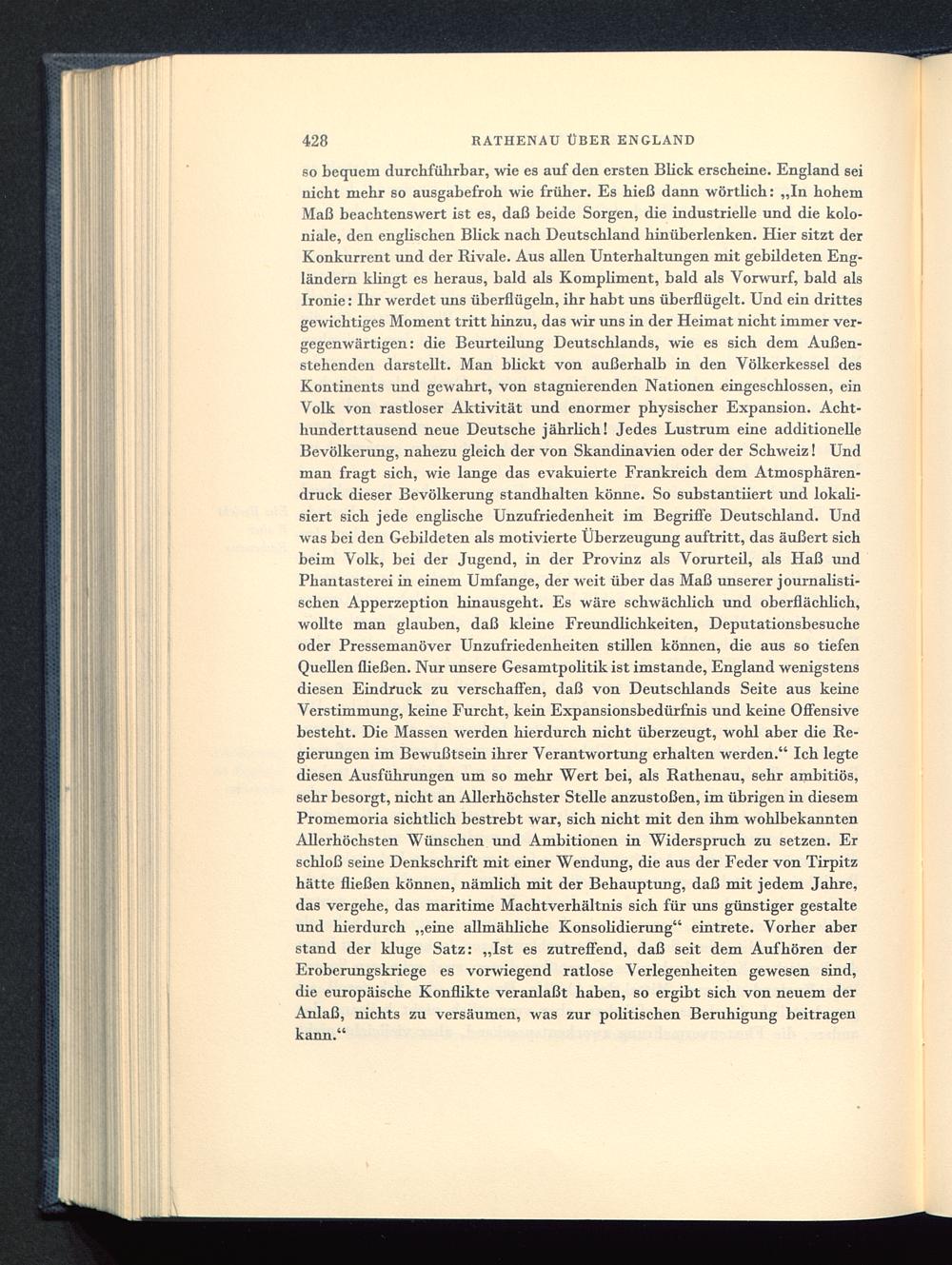 428 RATHENAU ÜBER ENGLAND

so bequem durchführbar, wie es auf den ersten Blick erscheine. England sei nicht mehr so ausgabefroh wie früher. Es hieß dann wörtlich: „In hohem Maß beachtenswert ist es, daß beide Sorgen, die industrielle und die koloniale, den englischen Blick nach Deutschland hinüberlenken. Hier sitzt der Konkurrent und der Rivale. Aus allen Unterhaltungen mit gebildeten Engländern klingt es heraus, bald als Kompliment, bald als Vorwurf, bald als Ironie: Ihr werdet uns überflügeln, ihr habt uns überflügelt. Und ein drittes gewichtiges Moment tritt hinzu, das wir uns in der Heimat nicht immer vergegenwärtigen: die Beurteilung Deutschlands, wie es sich dem Außenstehenden darstellt. Man blickt von außerhalb in den Völkerkessel des Kontinents und gewahrt, von stagnierenden Nationen eingeschlossen, ein Volk von rastloser Aktivität und enormer physischer Expansion. Achthunderttausend neue Deutsche jährlich! Jedes Lustrum eine additionelle Bevölkerung, nahezu gleich der von Skandinavien oder der Schweiz! Und man fragt sich, wie lange das evakuierte Frankreich dem Atmosphärendruck dieser Bevölkerung standhalten könne. So substantiiert und lokalisiert sich jede englische Unzufriedenheit im Begriffe Deutschland. Und was bei den Gebildeten als motivierte Überzeugung auftritt, das äußert sich beim Volk, bei der Jugend, in der Provinz als Vorurteil, als Haß und Phantasterei in einem Umfange, der weit über das Maß unserer journalistischen Apperzeption hinausgeht. Es wäre schwächlich und oberflächlich, wollte man glauben, daß kleine Freundlichkeiten, Deputationsbesuche oder Pressemanöver Unzufriedenheiten stillen können, die aus so tiefen Quellen fließen. Nur unsere Gesamtpolitik ist imstande, England wenigstens diesen Eindruck zu verschaffen, daß von Deutschlands Seite aus keine Verstimmung, keine Furcht, kein Expansionsbedürfnis und keine Offensive besteht. Die Massen werden hierdurch nicht überzeugt, wohl aber die Regierungen im Bewußtsein ihrer Verantwortung erhalten werden.“ Ich legte diesen Ausführungen um so mehr Wert bei, als Rathenau, sehr ambitiös, sehr besorgt, nicht an Allerhöchster Stelle anzustoßen, im übrigen in diesem Promemoria sichtlich bestrebt war, sich nicht mit den ihm wohlbekannten Allerhöchsten Wünschen und Ambitionen in Widerspruch zu setzen. Er schloß seine Denkschrift mit einer Wendung, die aus der Feder von Tirpitz hätte fließen können, nämlich mit der Behauptung, daß mit jedem Jahre, das vergehe, das maritime Machtverhältnis sich für uns günstiger gestalte und hierdurch „eine allmähliche Konsolidierung“ eintrete. Vorher aber stand der kluge Satz: „Ist es zutreffend, daß seit dem Aufhören der Eroberungskriege es vorwiegend ratlose Verlegenheiten gewesen sind, die europäische Konflikte veranlaßt haben, so ergibt sich von neuem der Anlaß, nichts zu versäumen, was zur politischen Beruhigung beitragen kann.“